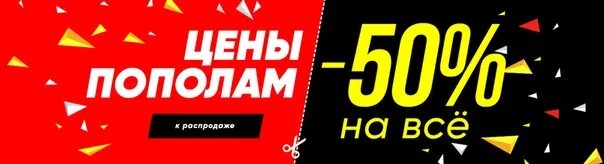 ЦЕНЫ ПОПОЛАМ

к распродаже

-50%
на всё